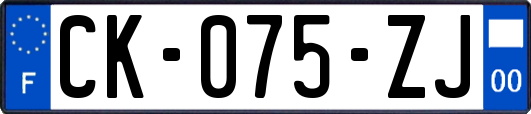 F

CK-075-ZJ

00